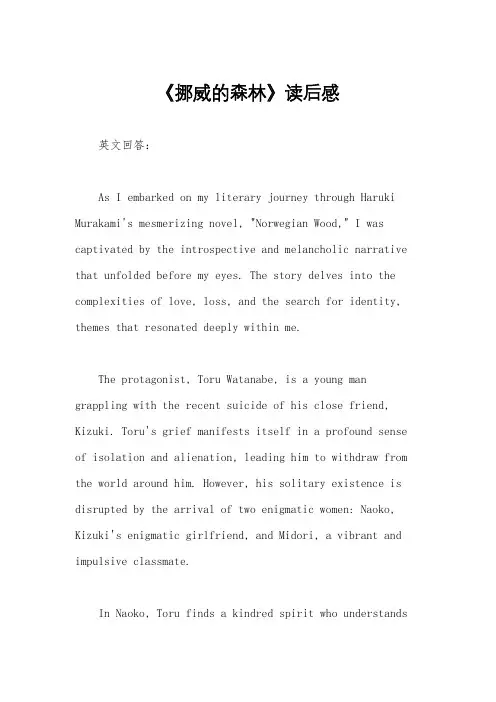 《挪威的森林》读后感

英文回答:

As I embarked on my literary journey through Haruki Murakami's mesmerizing novel, "Norwegian Wood," I was captivated by the introspective and melancholic narrative that unfolded before my eyes. The story delves into the complexities of love, loss, and the search for identity, themes that resonated deeply within me.

The protagonist, Toru Watanabe, is a young man grappling with the recent suicide of his close friend, Kizuki. Toru's grief manifests itself in a profound sense of isolation and alienation, leading him to withdraw from the world around him. However, his solitary existence is disrupted by the arrival of two enigmatic women: Naoko, Kizuki's enigmatic girlfriend, and Midori, a vibrant and impulsive classmate.

In Naoko, Toru finds a kindred spirit who understands